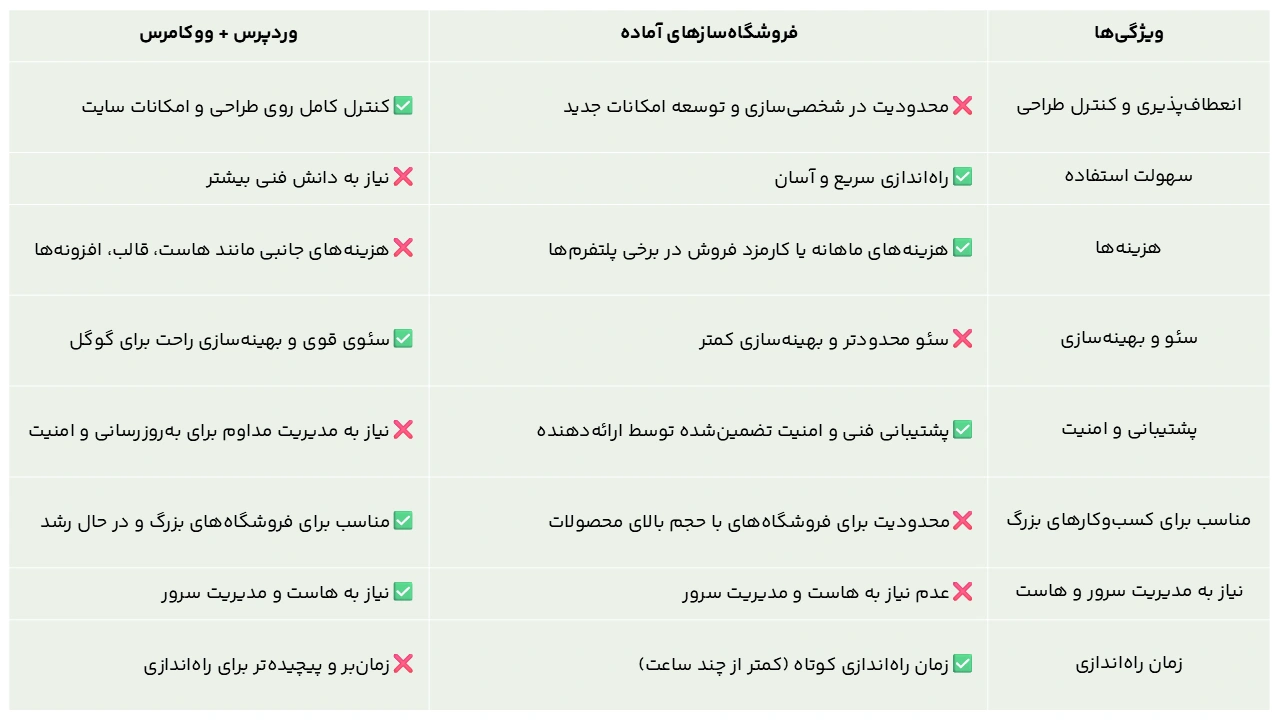 | ویژگی‌ها | فروشگاه‌سازهای آماده | وردپرس + ووکامرس |
|---|---|---|
| انعطاف‌پذیری و کنترل طراحی | ❌محدودیت در شخصی‌سازی و توسعه امکانات جدید | ✅کنترل کامل روی طراحی و امکانات سایت |
| سهولت استفاده | ✅راه‌اندازی سریع و آسان | ❌نیاز به دانش فنی بیشتر |
| هزینه‌ها | ✅هزینه‌های ماهانه یا کارمزد فروش در برخی پلتفرم‌ها | ❌هزینه‌های جانبی مانند هاست، قالب، افزونه‌ها |
| سئو و بهینه‌سازی | ❌سئو محدودتر و بهینه‌سازی کمتر | ✅سئوی قوی و بهینه‌سازی راحت برای گوگل |
| پشتیبانی و امنیت | ✅پشتیبانی فنی و امنیت تضمین‌شده توسط ارائه‌دهنده | ❌نیاز به مدیریت مداوم برای به‌روزرسانی و امنیت |
| مناسب برای کسب‌وکارهای بزرگ | ❌محدودیت برای فروشگاه‌های با حجم بالای محصولات | ✅مناسب برای فروشگاه‌های بزرگ و در حال رشد |
| نیاز به مدیریت سرور و هاست | ❌عدم نیاز به هاست و مدیریت سرور | ✅نیاز به هاست و مدیریت سرور |
| زمان راه‌اندازی | ✅زمان راه‌اندازی کوتاه (کمتر از چند ساعت) | ❌زمان‌بر و پیچیده‌تر برای راه‌اندازی |